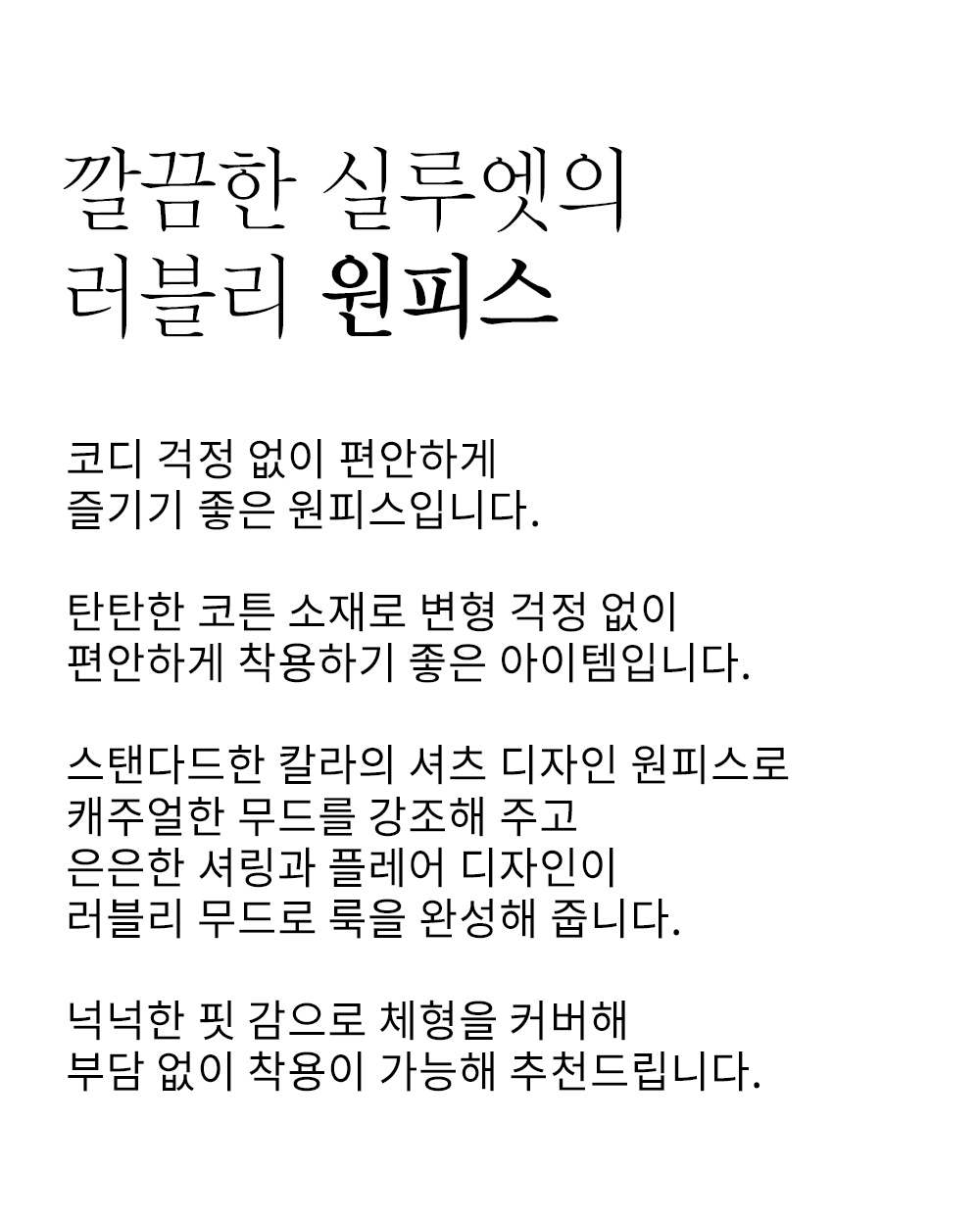 깔끔한 실루엣의
러블리 원피스

코디 걱정 없이 편안하게
즐기기 좋은 원피스입니다.

탄탄한 코튼 소재로 변형 걱정 없이
편안하게 착용하기 좋은 아이템입니다.

스탠다드한 칼라의 셔츠 디자인 원피스로
캐주얼한 무드를 강조해 주고
은은한 셔링과 플레어 디자인이
러블리 무드로 룩을 완성해 줍니다.

넉넉한 핏 감으로 체형을 커버해
부담 없이 착용이 가능해 추천드립니다.